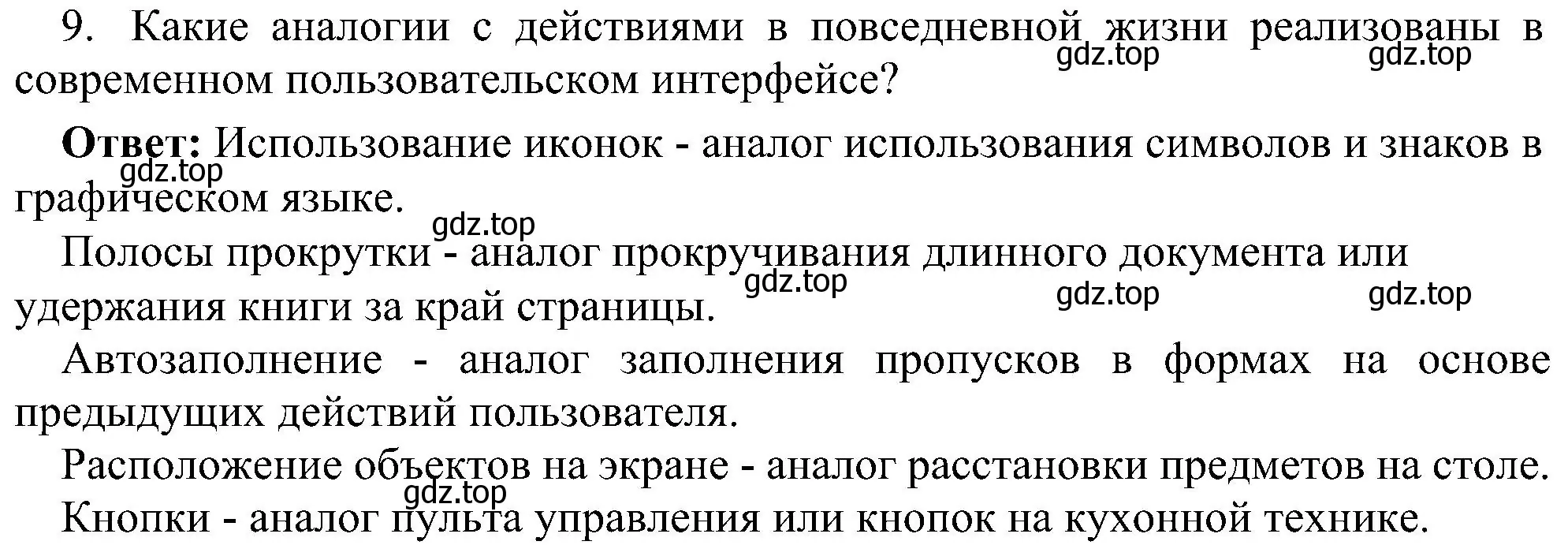 9. Какие аналогии с действиями в повседневной жизни реализованы в современном пользовательском интерфейсе?

gdz.top gdz.top

**Ответ:** Использование иконок - аналог использования символов и знаков в графическом языке.

gdz.top

gdz.top

Полосы прокрутки - аналог прокручивания длинного документа или удержания книги за край страницы.

gdz.top gdz.top gdz.top

Автозаполнение - аналог заполнения пропусков в формах на основе предыдущих действий пользователя.

Расположение объектов на экране - аналог расстановки предметов на столе.

gdz.top

Кнопки - аналог пульта управления или кнопок на кухонной технике.